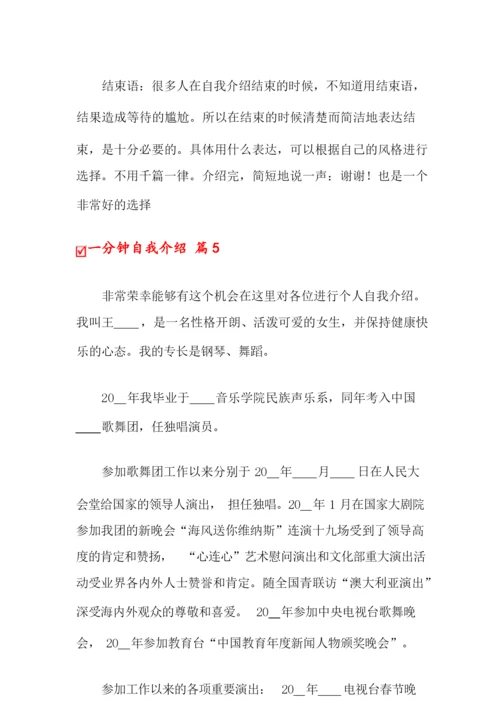 结束语：很多人在自我介绍结束的时候，不知道用结束语，结果造成等待的尴尬。所以在结束的时候清楚而简洁地表达结束，是十分必要的。具体用什么表达，可以根据自己的风格进行选择。不用千篇一律。介绍完，简短地说一声：谢谢！也是一个非常好的选择

一分钟自我介绍 篇5

非常荣幸能够有这个机会在这里对各位进行个人自我介绍。我叫王____，是一名性格开朗、活泼可爱的女生，并保持健康快乐的心态。我的专长是钢琴、舞蹈。

20__年我毕业于____音乐学院民族声乐系，同年考入中国____歌舞团，任独唱演员。

参加歌舞团工作以来分别于20__年____月____日在人民大会堂给国家的领导人演出，担任独唱。20__年1月在国家大剧院参加我团的新晚会“海风送你维纳斯”连演十九场受到了领导高度的肯定和赞扬，“心连心”艺术慰问演出和文化部重大演出活动受业界各内外人士赞誉和肯定。随全国青联访“澳大利亚演出”深受海内外观众的尊敬和喜爱。20__年参加中央电视台歌舞晚会，20__年参加教育台“中国教育年度新闻人物颁奖晚会”。

参加工作以来的各项重要演出：20__年____电视台春节晚